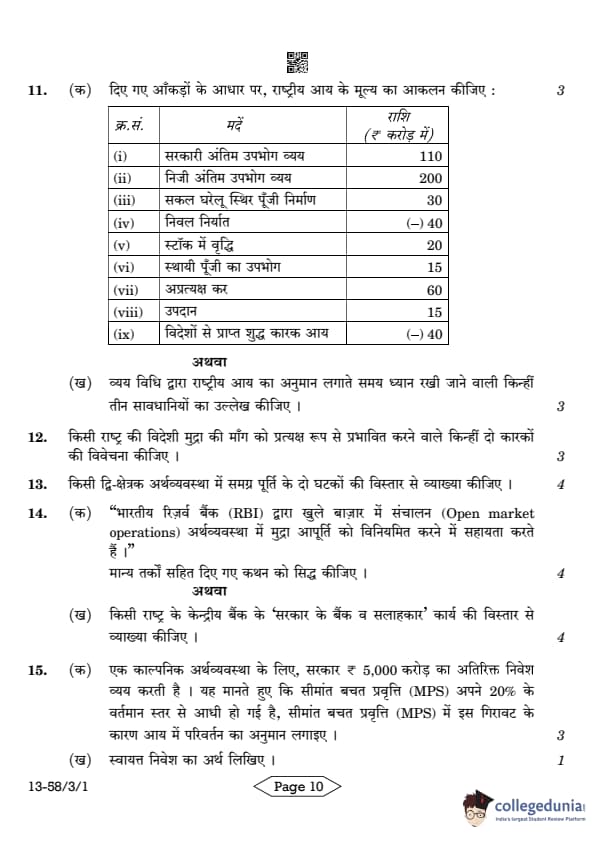 11. (क) दिए गए आँकड़ों के आधार पर, राष्ट्रीय आय के मूल्य का आकलन कीजिए : 3

| क्र.सं. | मदें | राशि (₹ करोड़ में) |
|---|---|---|
| (i) | सरकारी अंतिम उपभोग व्यय | 110 |
| (ii) | निजी अंतिम उपभोग व्यय | 200 |
| (iii) | सकल घरेलू स्थिर पूँजी निर्माण | 30 |
| (iv) | निवल निर्यात | (–) 40 |
| (v) | स्टॉक में वृद्धि | 20 |
| (vi) | स्थायी पूँजी का उपभोग | 15 |
| (vii) | अप्रत्यक्ष कर | 60 |
| (viii) | उपदान | 15 |
| (ix) | विदेशों से प्राप्त शुद्ध कारक आय | (–) 40 |

अथवा

(ख) व्यय विधि द्वारा राष्ट्रीय आय का अनुमान लगाते समय ध्यान रखी जाने वाली किन्हीं तीन सावधानियों का उल्लेख कीजिए । 3

12. किसी राष्ट्र की विदेशी मुद्रा की माँग को प्रत्यक्ष रूप से प्रभावित करने वाले किन्हीं दो कारकों की विवेचना कीजिए । 3

13. किसी द्वि-क्षेत्रक अर्थव्यवस्था में समग्र पूर्ति के दो घटकों की विस्तार से व्याख्या कीजिए । 4

14. (क) "भारतीय रिज़र्व बैंक (RBI) द्वारा खुले बाज़ार में संचालन (Open market operations) अर्थव्यवस्था में मुद्रा आपूर्ति को विनियमित करने में सहायता करते हैं ।"
मान्य तर्कों सहित दिए गए कथन को सिद्ध कीजिए । 4

अथवा

(ख) किसी राष्ट्र के केन्द्रीय बैंक के 'सरकार के बैंक व सलाहकार' कार्य की विस्तार से व्याख्या कीजिए । 4

15. (क) एक काल्पनिक अर्थव्यवस्था के लिए, सरकार ₹ 5,000 करोड़ का अतिरिक्त निवेश व्यय करती है । यह मानते हुए कि सीमांत बचत प्रवृत्ति (MPS) अपने 20% के वर्तमान स्तर से आधी हो गई है, सीमांत बचत प्रवृत्ति (MPS) में इस गिरावट के कारण आय में परिवर्तन का अनुमान लगाइए । 3

(ख) स्वायत्त निवेश का अर्थ लिखिए । 1

13-58/3/1 Page 10

collegedunia
India's largest Student Review Platform